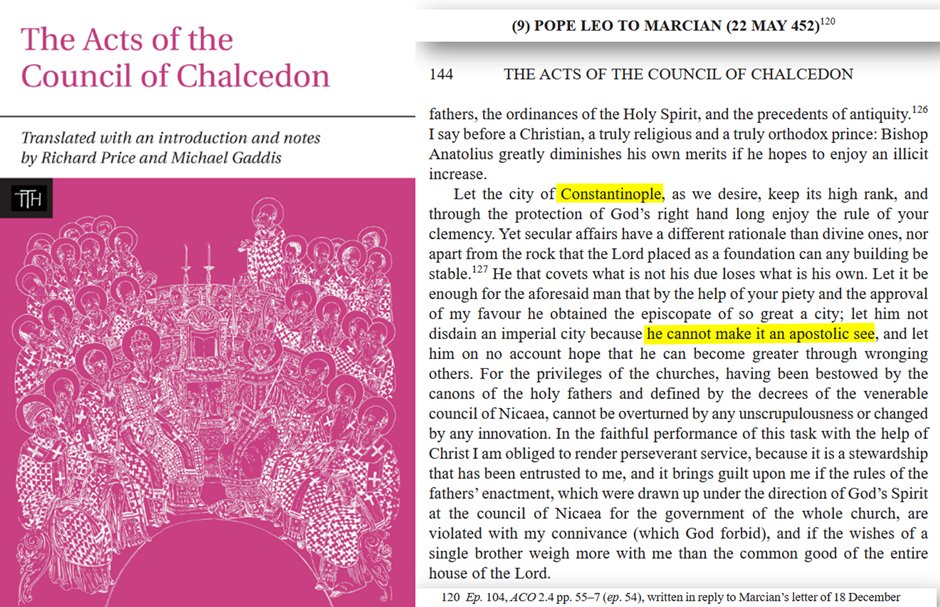 The Acts of the Council of Chalcedon

Translated with an introduction and notes by Richard Price and Michael Gaddis

TTH

(9) POPE LEO TO MARCIAN (22 MAY 452)$^{120}$

144 THE ACTS OF THE COUNCIL OF CHALCEDON

fathers, the ordinances of the Holy Spirit, and the precedents of antiquity.$^{126}$ I say before a Christian, a truly religious and a truly orthodox prince: Bishop Anatolius greatly diminishes his own merits if he hopes to enjoy an illicit increase.

Let the city of Constantinople, as we desire, keep its high rank, and through the protection of God's right hand long enjoy the rule of your clemency. Yet secular affairs have a different rationale than divine ones, nor apart from the rock that the Lord placed as a foundation can any building be stable.$^{127}$ He that covets what is not his due loses what is his own. Let it be enough for the aforesaid man that by the help of your piety and the approval of my favour he obtained the episcopate of so great a city; let him not disdain an imperial city because he cannot make it an apostolic see, and let him on no account hope that he can become greater through wronging others. For the privileges of the churches, having been bestowed by the canons of the holy fathers and defined by the decrees of the venerable council of Nicaea, cannot be overturned by any unscrupulousness or changed by any innovation. In the faithful performance of this task with the help of Christ I am obliged to render perseverant service, because it is a stewardship that has been entrusted to me, and it brings guilt upon me if the rules of the fathers' enactment, which were drawn up under the direction of God's Spirit at the council of Nicaea for the government of the whole church, are violated with my connivance (which God forbid), and if the wishes of a single brother weigh more with me than the common good of the entire house of the Lord.

120 Ep. 104, ACO 2.4 pp. 55–7 (ep. 54), written in reply to Marcian's letter of 18 December